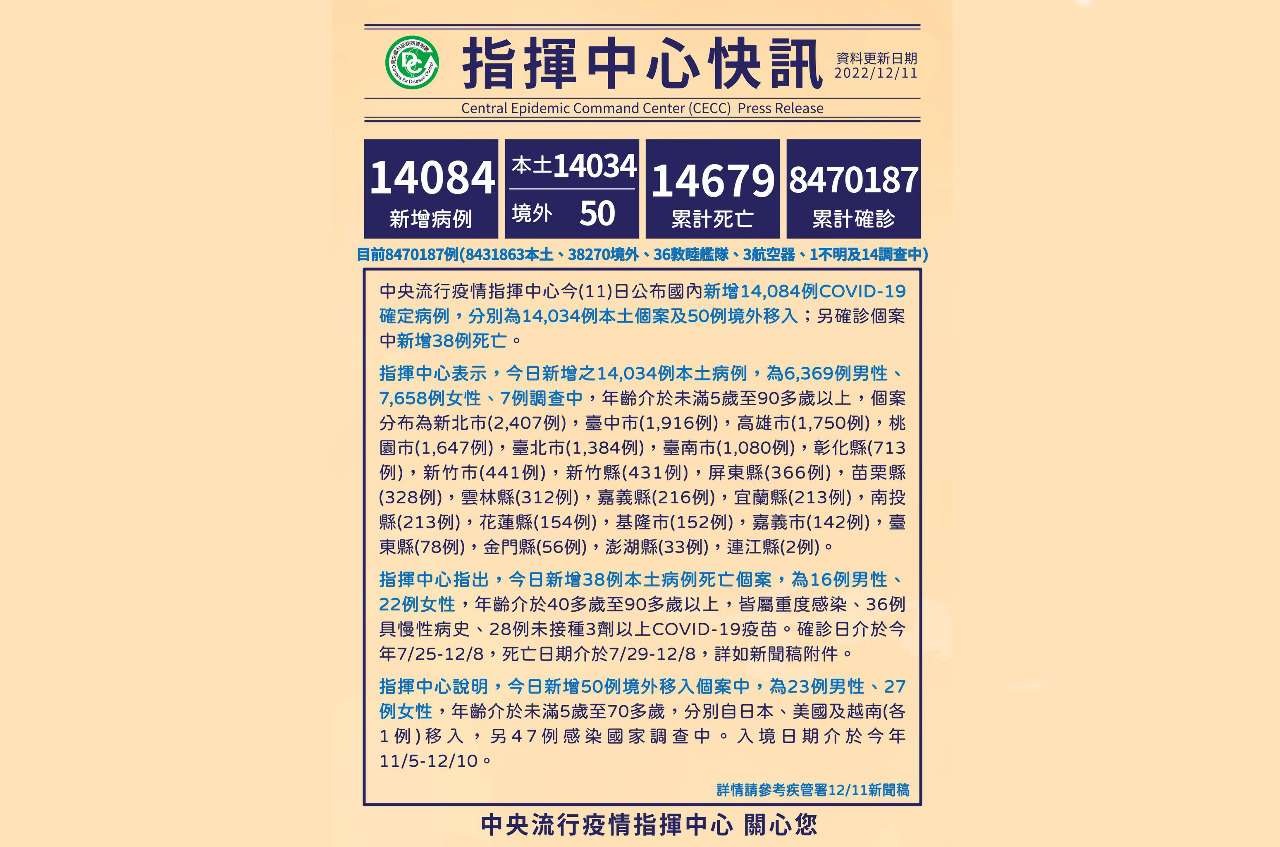 指揮中心快訊

資料更新日期
2022/12/11

Central Epidemic Command Center (CECC) Press Release

14084
新增病例

本土14034
境外 50

14679
累計死亡

8470187
累計確診

目前8470187例(8431863本土、38270境外、36敦睦艦隊、3航空器、1不明及14調查中)

中央流行疫情指揮中心今(11)日公布國內新增14,084例COVID-19確定病例，分別為14,034例本土個案及50例境外移入；另確診個案中新增38例死亡。

指揮中心表示，今日新增之14,034例本土病例，為6,369例男性、7,658例女性、7例調查中，年齡介於未滿5歲至90多歲以上，個案分布為新北市(2,407例)，臺中市(1,916例)，高雄市(1,750例)，桃園市(1,647例)，臺北市(1,384例)，臺南市(1,080例)，彰化縣(713例)，新竹市(441例)，新竹縣(431例)，屏東縣(366例)，苗栗縣(328例)，雲林縣(312例)，嘉義縣(216例)，宜蘭縣(213例)，南投縣(213例)，花蓮縣(154例)，基隆市(152例)，嘉義市(142例)，臺東縣(78例)，金門縣(56例)，澎湖縣(33例)，連江縣(2例)。

指揮中心指出，今日新增38例本土病例死亡個案，為16例男性、22例女性，年齡介於40多歲至90多歲以上，皆屬重度感染、36例具慢性病史、28例未接種3劑以上COVID-19疫苗。確診日介於今年7/25-12/8，死亡日期介於7/29-12/8，詳如新聞稿附件。

指揮中心說明，今日新增50例境外移入個案中，為23例男性、27例女性，年齡介於未滿5歲至70多歲，分別自日本、美國及越南(各1例)移入，另47例感染國家調查中。入境日期介於今年11/5-12/10。

詳情請參考疾管署12/11新聞稿

中央流行疫情指揮中心 關心您